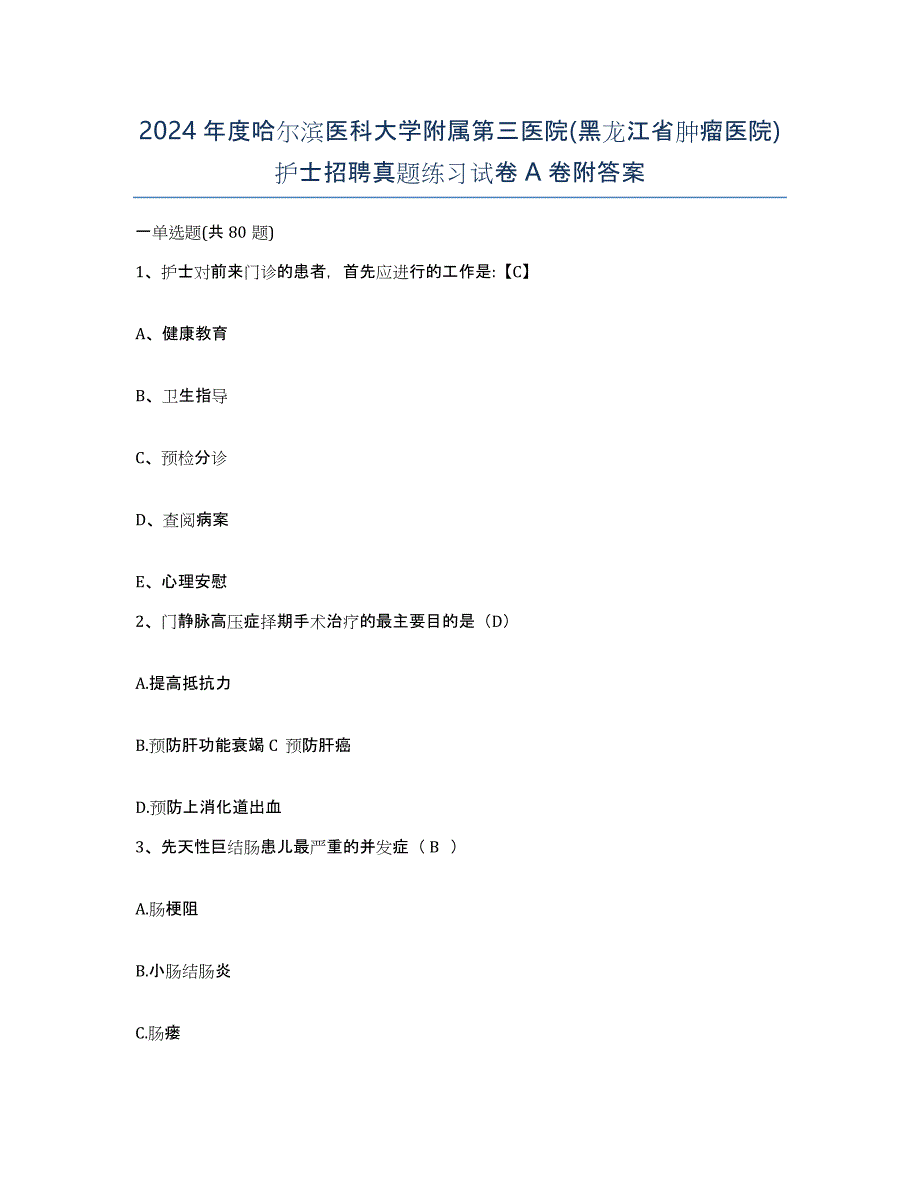 2024 年度哈尔滨医科大学附属第三医院(黑龙江省肿瘤医院)护士招聘真题练习试卷 A 卷附答案

一单选题(共 80 题)

1、护士对前来门诊的患者，首先应进行的工作是:【C】

A、健康教育

B、卫生指导

C、预检分诊

D、查阅病案

E、心理安慰

2、门静脉高压症择期手术治疗的最主要目的是（D）

A.提高抵抗力

B.预防肝功能衰竭 C 预防肝癌

D.预防上消化道出血

3、先天性巨结肠患儿最严重的并发症（ B ）

A.肠梗阻

B.小肠结肠炎

C.肠瘘